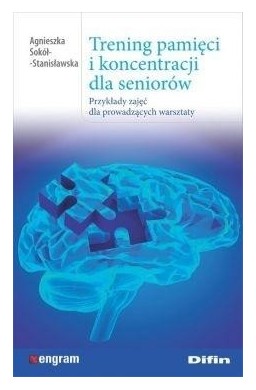 Agnieszka Sokół-
-Stanisławska

Trening pamięci i koncentracji dla seniorów

Przykłady zajęć dla prowadzących warsztaty

engram

Difin